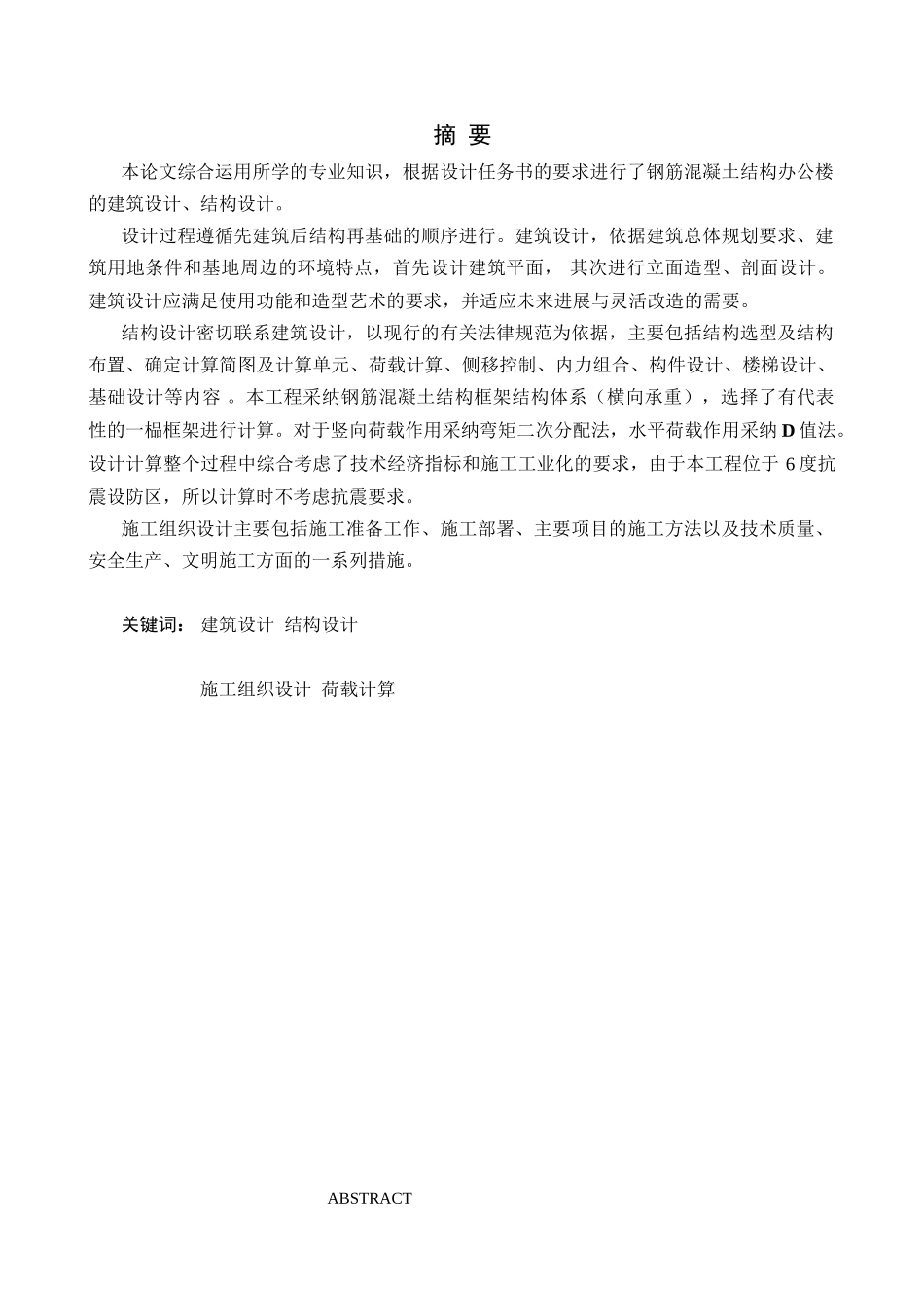 摘 要

本论文综合运用所学的专业知识，根据设计任务书的要求进行了钢筋混凝土结构办公楼的建筑设计、结构设计。

设计过程遵循先建筑后结构再基础的顺序进行。建筑设计，依据建筑总体规划要求、建筑用地条件和基地周边的环境特点，首先设计建筑平面， 其次进行立面造型、剖面设计。建筑设计应满足使用功能和造型艺术的要求，并适应未来进展与灵活改造的需要。

结构设计密切联系建筑设计，以现行的有关法律规范为依据，主要包括结构选型及结构布置、确定计算简图及计算单元、荷载计算、侧移控制、内力组合、构件设计、楼梯设计、基础设计等内容 。本工程采纳钢筋混凝土结构框架结构体系（横向承重），选择了有代表性的一榀框架进行计算。对于竖向荷载作用采纳弯矩二次分配法，水平荷载作用采纳 D 值法。设计计算整个过程中综合考虑了技术经济指标和施工工业化的要求，由于本工程位于 6 度抗震设防区，所以计算时不考虑抗震要求。

施工组织设计主要包括施工准备工作、施工部署、主要项目的施工方法以及技术质量、安全生产、文明施工方面的一系列措施。

关键词： 建筑设计 结构设计

施工组织设计 荷载计算

ABSTRACT